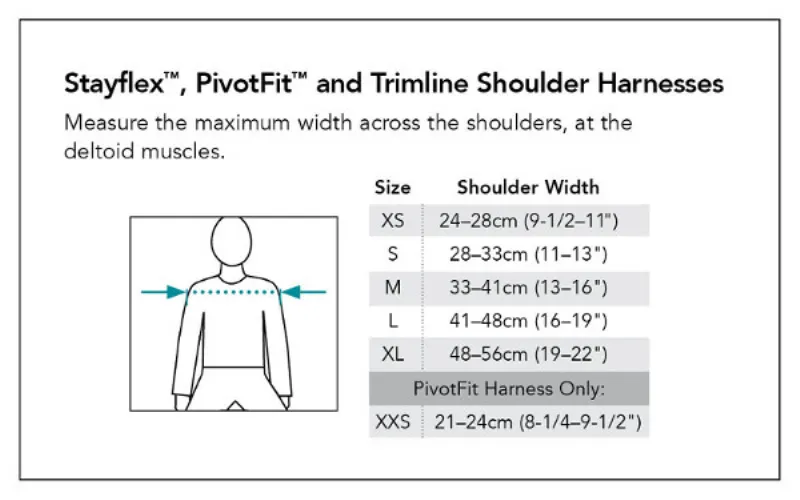 Stayflex™, PivotFit™ and Trimline Shoulder Harnesses

Measure the maximum width across the shoulders, at the deltoid muscles.

| Size | Shoulder Width |
|---|---|
| XS | 24–28cm (9-1/2–11") |
| S | 28–33cm (11–13") |
| M | 33–41cm (13–16") |
| L | 41–48cm (16–19") |
| XL | 48–56cm (19–22") |
| PivotFit Harness Only: | |
| XXS | 21–24cm (8-1/4–9-1/2") |